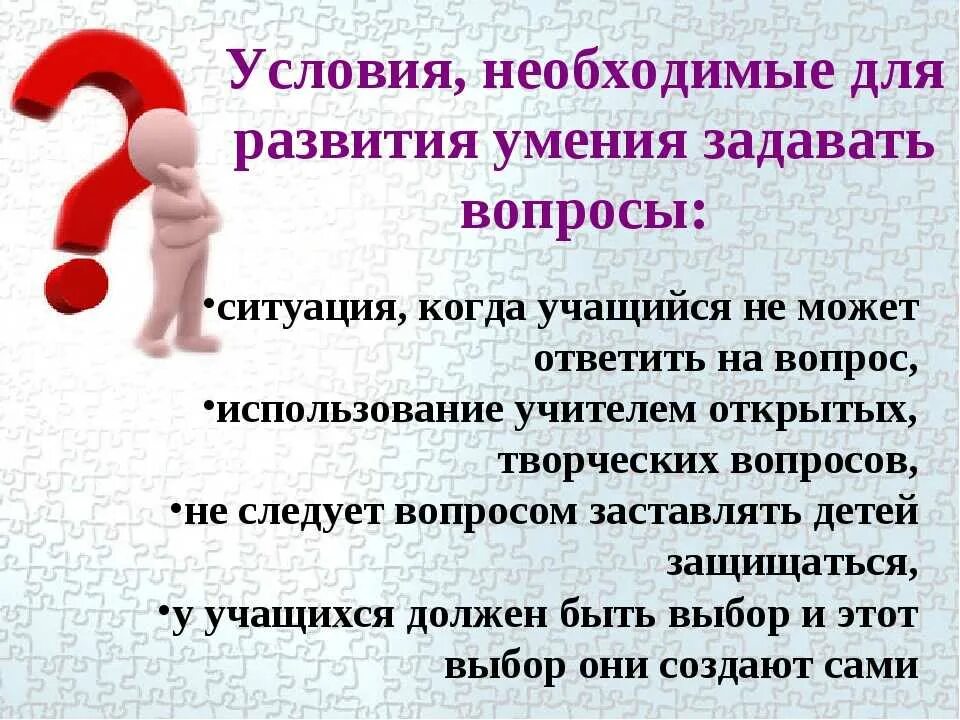 Условия, необходимые для развития умения задавать вопросы:

•ситуация, когда учащийся не может ответить на вопрос,
•использование учителем открытых, творческих вопросов,
•не следует вопросом заставлять детей защищаться,
•у учащихся должен быть выбор и этот выбор они создают сами